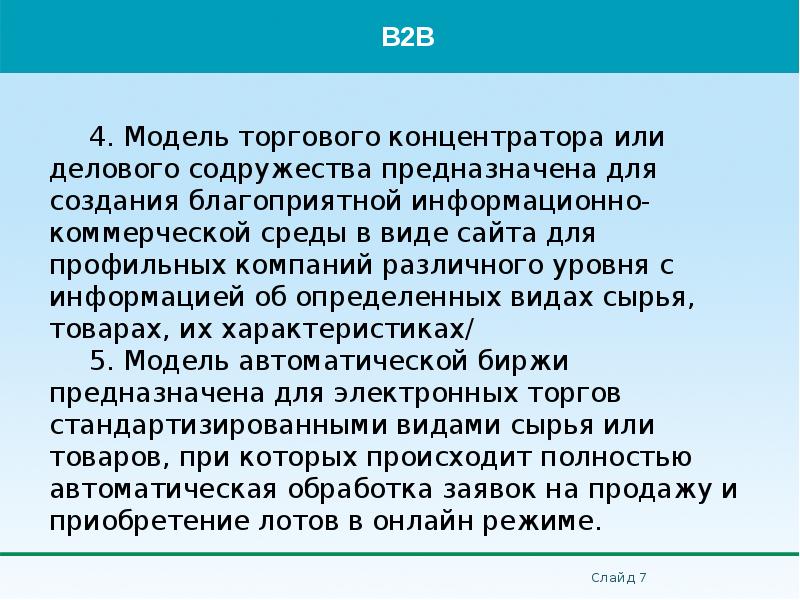 B2B

4. Модель торгового концентратора или делового содружества предназначена для создания благоприятной информационно-коммерческой среды в виде сайта для профильных компаний различного уровня с информацией об определенных видах сырья, товарах, их характеристиках/

5. Модель автоматической биржи предназначена для электронных торгов стандартизированными видами сырья или товаров, при которых происходит полностью автоматическая обработка заявок на продажу и приобретение лотов в онлайн режиме.

Слайд 7